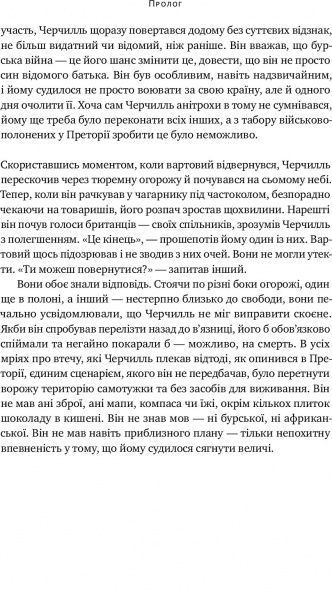 Пролог

участь, Черчилль щоразу повертався додому без суттєвих відзнак, не більш видатний чи відомий, ніж раніше. Він вважав, що бурська війна — це його шанс змінити це, довести, що він не просто син відомого батька. Він був особливим, навіть надзвичайним, і йому судилося не просто воювати за свою країну, але й одного дня очолити її. Хоча сам Черчилль анітрохи в тому не сумнівався, йому ще треба було переконати всіх інших, а з табору військовополонених у Преторії зробити це було неможливо.

Скориставшись моментом, коли вартовий відвернувся, Черчилль перескочив через тюремну огорожу й почувався на сьомому небі. Тепер, коли він рачкував у чагарнику під частоколом, безпорадно чекаючи на товаришів, його розпач зростав щохвилини. Нарешті він почув голоси британців — своїх спільників, зрозумів Черчилль з полегшенням. «Це кінець», — прошепотів йому один із них. Вартовий щось підозрював і не зводив з них очей. Вони не могли утекти. «Ти можеш повернутися?» — запитав інший.

Вони обоє знали відповідь. Стоячи по різні боки огорожі, один ще в полоні, а інший — нестерпно близько до свободи, вони печально усвідомлювали, що Черчилль не міг виправити скоєне. Якби він спробував перелізти назад до в'язниці, його б обов'язково спіймали та негайно покарали б — можливо, на смерть. В усіх мріях про втечу, які Черчилль плекав відтоді, як опинився в Преторії, єдиним сценарієм, якого він не передбачав, було перетнути ворожу територію самотужки та без засобів для виживання. Він не мав ані зброї, ані мапи, компаса чи їжі, окрім кількох плиток шоколаду в кишені. Він не знав мов — ні бурської, ні африканської. Він не мав навіть приблизного плану — тільки непохитну впевненість у тому, що йому судилося сягнути величі.